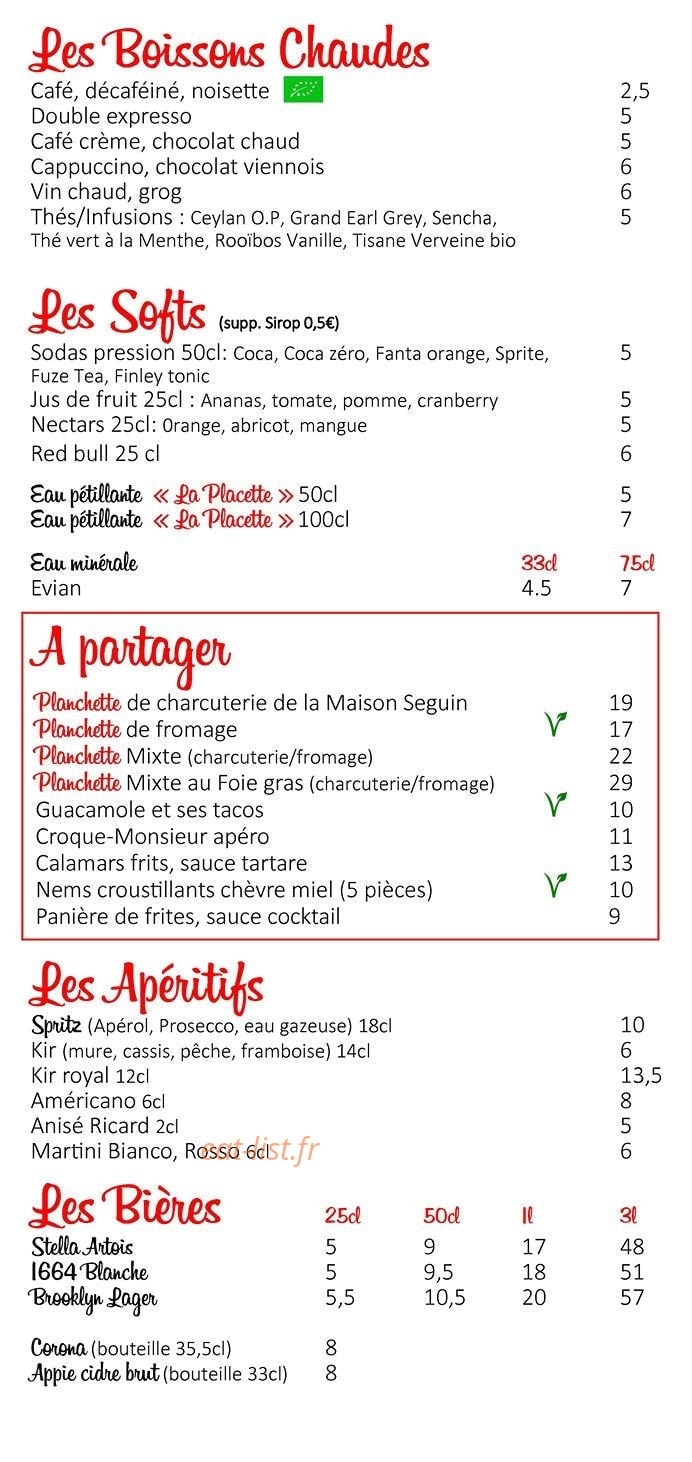 Les Boissons Chaudes
Café, décaféiné, noisette 2,5
Double expresso 5
Café crème, chocolat chaud 5
Cappuccino, chocolat viennois 6
Vin chaud, grog 6
Thés/Infusions : Ceylan O.P, Grand Earl Grey, Sencha, Thé vert à la Menthe, Rooïbos Vanille, Tisane Verveine bio 5

Les Softs (supp. Sirop 0,5€)
Sodas pression 50cl: Coca, Coca zéro, Fanta orange, Sprite, Fuze Tea, Finley tonic 5
Jus de fruit 25cl : Ananas, tomate, pomme, cranberry 5
Nectars 25cl: 0range, abricot, mangue 5
Red bull 25 cl 6

Eau pétillante « La Placette » 50cl 5
Eau pétillante « La Placette » 100cl 7

| Eau minérale | 33cl | 75cl |
|---|---|---|
| Evian | 4.5 | 7 |

A partager
Planchette de charcuterie de la Maison Seguin 19
Planchette de fromage 17
Planchette Mixte (charcuterie/fromage) 22
Planchette Mixte au Foie gras (charcuterie/fromage) 29
Guacamole et ses tacos 10
Croque-Monsieur apéro 11
Calamars frits, sauce tartare 13
Nems croustillants chèvre miel (5 pièces) 10
Panière de frites, sauce cocktail 9

Les Apéritifs
Spritz (Apérol, Prosecco, eau gazeuse) 18cl 10
Kir (mure, cassis, pêche, framboise) 14cl 6
Kir royal 12cl 13,5
Américano 6cl 8
Anisé Ricard 2cl 5
Martini Bianco, Rosso 6cl 6

eat-list.fr

| Les Bières | 25cl | 50cl | 1l | 3l |
|---|---|---|---|---|
| Stella Artois | 5 | 9 | 17 | 48 |
| 1664 Blanche | 5 | 9,5 | 18 | 51 |
| Brooklyn Lager | 5,5 | 10,5 | 20 | 57 |

Corona (bouteille 35,5cl) 8
Appie cidre brut (bouteille 33cl) 8